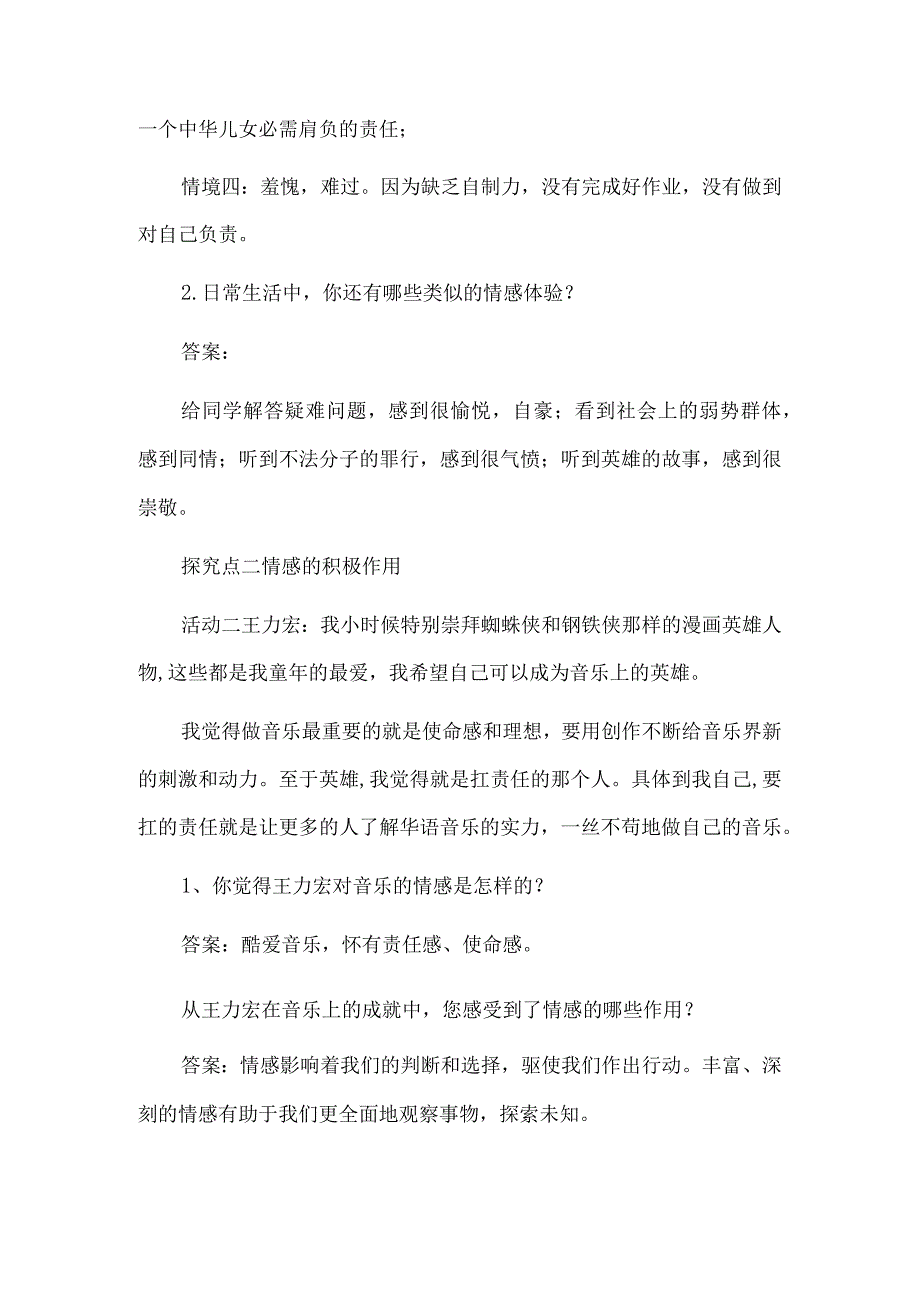 一个中华儿女必需肩负的责任；

情境四：羞愧，难过。因为缺乏自制力，没有完成好作业，没有做到对自己负责。

2.日常生活中，你还有哪些类似的情感体验？

答案：

给同学解答疑难问题，感到很愉悦，自豪；看到社会上的弱势群体，感到同情；听到不法分子的罪行，感到很气愤；听到英雄的故事，感到很崇敬。

探究点二情感的积极作用

活动二王力宏：我小时候特别崇拜蜘蛛侠和钢铁侠那样的漫画英雄人物,这些都是我童年的最爱，我希望自己可以成为音乐上的英雄。

我觉得做音乐最重要的就是使命感和理想，要用创作不断给音乐界新的刺激和动力。至于英雄,我觉得就是扛责任的那个人。具体到我自己,要扛的责任就是让更多的人了解华语音乐的实力，一丝不苟地做自己的音乐。

1、你觉得王力宏对音乐的情感是怎样的？

答案：酷爱音乐，怀有责任感、使命感。

从王力宏在音乐上的成就中，您感受到了情感的哪些作用？

答案：情感影响着我们的判断和选择，驱使我们作出行动。丰富、深刻的情感有助于我们更全面地观察事物，探索未知。